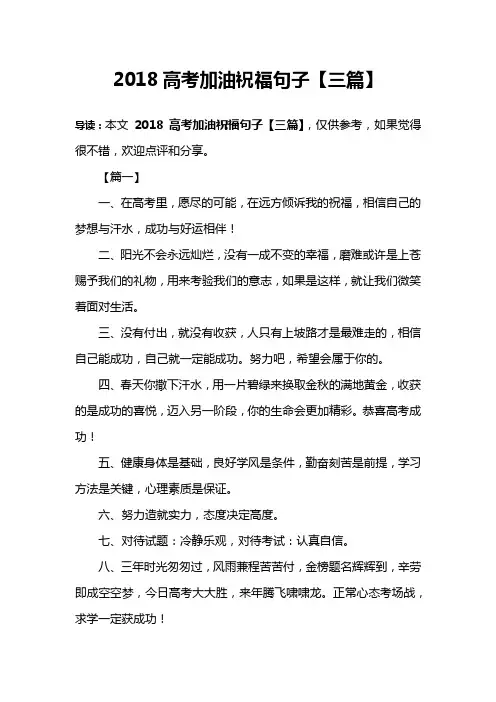 2018 高考加油祝福句子【三篇】

导读：本文 2018 高考加油祝福句子【三篇】，仅供参考，如果觉得很不错，欢迎点评和分享。

【篇一】

一、在高考里，愿尽的可能，在远方倾诉我的祝福，相信自己的梦想与汗水，成功与好运相伴！

二、阳光不会永远灿烂，没有一成不变的幸福，磨难或许是上苍赐予我们的礼物，用来考验我们的意志，如果是这样，就让我们微笑着面对生活。

三、没有付出，就没有收获，人只有上坡路才是最难走的，相信自己能成功，自己就一定能成功。努力吧，希望会属于你的。

四、春天你撒下汗水，用一片碧绿来换取金秋的满地黄金，收获的是成功的喜悦，迈入另一阶段，你的生命会更加精彩。恭喜高考成功！

五、健康身体是基础，良好学风是条件，勤奋刻苦是前提，学习方法是关键，心理素质是保证。

六、努力造就实力，态度决定高度。

七、对待试题：冷静乐观，对待考试：认真自信。

八、三年时光匆匆过，风雨兼程苦苦付，金榜题名辉辉到，辛劳即成空空梦，今日高考大大胜，来年腾飞啸啸龙。正常心态考场战，求学一定获成功！